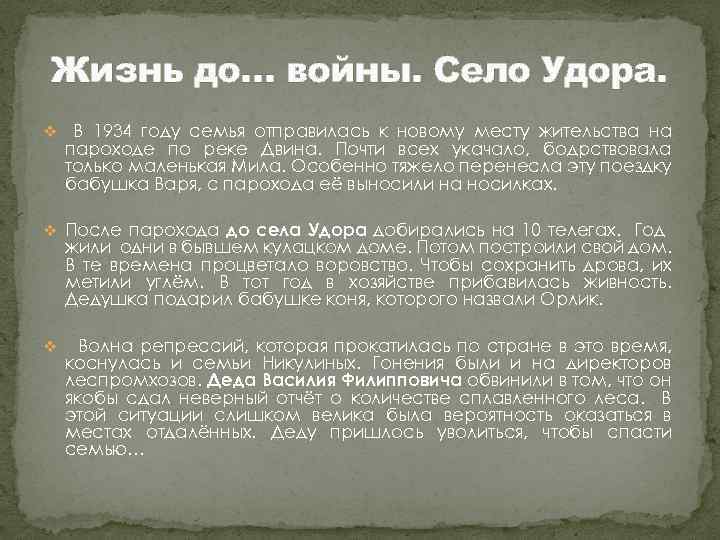 Жизнь до... войны. Село Удора.

В 1934 году семья отправилась к новому месту жительства на пароходе по реке Двина. Почти всех укачало, бодрствовала только маленькая Мила. Особенно тяжело перенесла эту поездку бабушка Варя, с парохода её выносили на носилках.

После парохода до села Удора добирались на 10 телегах. Год жили одни в бывшем кулацком доме. Потом построили свой дом. В те времена процветало воровство. Чтобы сохранить дрова, их метили углём. В тот год в хозяйстве прибавилась живность. Дедушка подарил бабушке коня, которого назвали Орлик.

Волна репрессий, которая прокатилась по стране в это время, коснулась и семьи Никулиных. Гонения были и на директоров леспромхозов. Деда Василия Филипповича обвинили в том, что он якобы сдал неверный отчёт о количестве сплавленного леса. В этой ситуации слишком велика была вероятность оказаться в местах отдалённых. Деду пришлось уволиться, чтобы спасти семью...